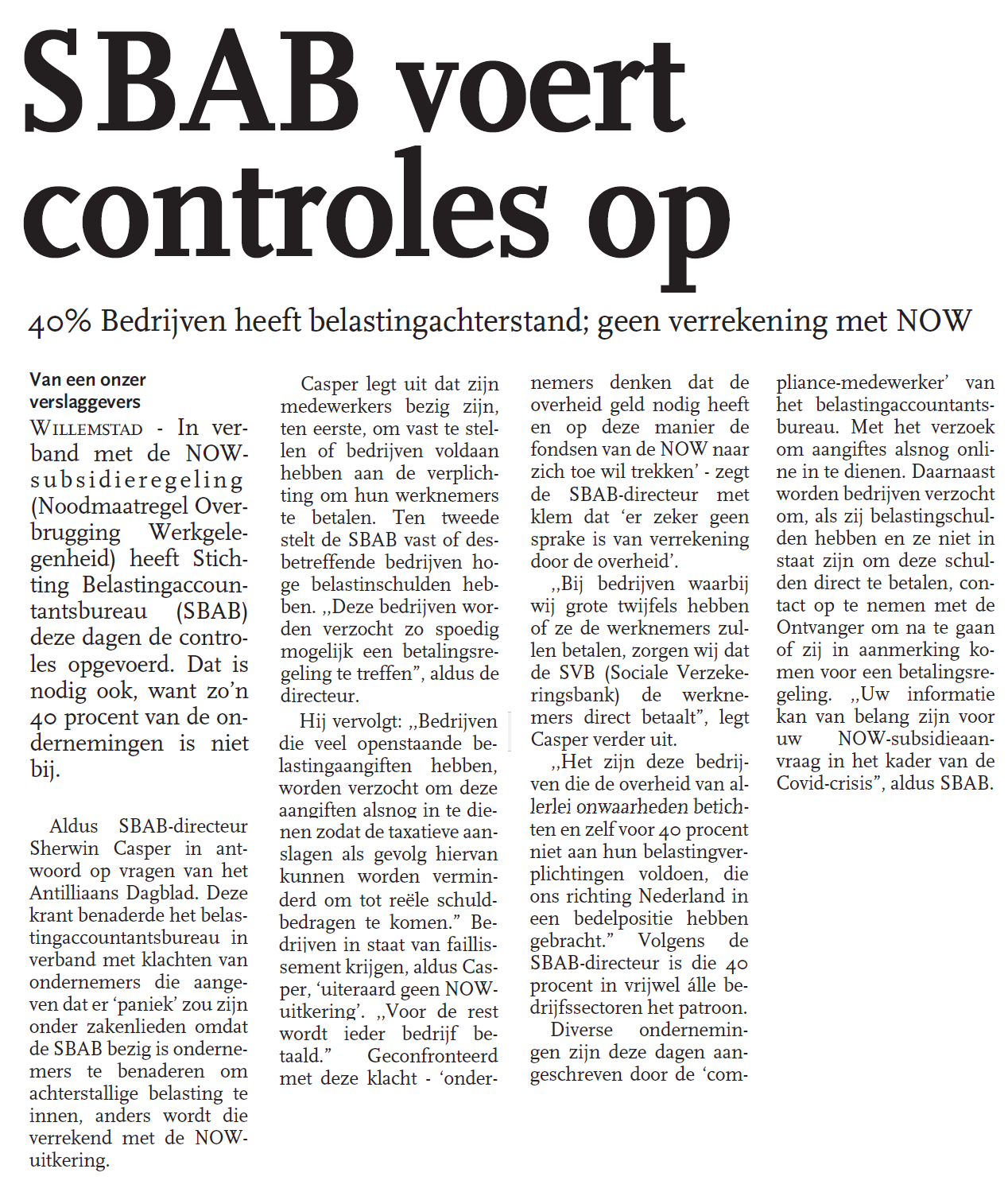 SBAB voert controles op

40% Bedrijven heeft belastingachterstand; geen verrekening met NOW

Van een onzer verslaggevers

WILLEMSTAD - In verband met de NOW-subsidieregeling (Noodmaatregel Overbrugging Werkgelegenheid) heeft Stichting Belastingaccountantsbureau (SBAB) deze dagen de controles opgevoerd. Dat is nodig ook, want zo'n 40 procent van de ondernemingen is niet bij.

Aldus SBAB-directeur Sherwin Casper in antwoord op vragen van het Antilliaans Dagblad. Deze krant benaderde het belastingaccountantsbureau in verband met klachten van ondernemers die aangeven dat er 'paniek' zou zijn onder zakenlieden omdat de SBAB bezig is ondernemers te benaderen om achterstallige belasting te innen, anders wordt die verrekend met de NOW-uitkering.

Casper legt uit dat zijn medewerkers bezig zijn, ten eerste, om vast te stellen of bedrijven voldaan hebben aan de verplichting om hun werknemers te betalen. Ten tweede stelt de SBAB vast of desbetreffende bedrijven hoge belastinschulden hebben. „Deze bedrijven worden verzocht zo spoedig mogelijk een betalingsregeling te treffen", aldus de directeur.

Hij vervolgt: „Bedrijven die veel openstaande belastingaangiften hebben, worden verzocht om deze aangiften alsnog in te dienen zodat de taxatieve aanslagen als gevolg hiervan kunnen worden verminderd om tot reële schuldbedragen te komen." Bedrijven in staat van faillissement krijgen, aldus Casper, 'uiteraard geen NOW-uitkering'. „Voor de rest wordt ieder bedrijf betaald." Geconfronteerd met deze klacht - 'ondernemers denken dat de overheid geld nodig heeft en op deze manier de fondsen van de NOW naar zich toe wil trekken' - zegt de SBAB-directeur met klem dat 'er zeker geen sprake is van verrekening door de overheid'.

„Bij bedrijven waarbij wij grote twijfels hebben of ze de werknemers zullen betalen, zorgen wij dat de SVB (Sociale Verzekeringsbank) de werknemers direct betaalt", legt Casper verder uit.

„Het zijn deze bedrijven die de overheid van allerlei onwaarheden betichten en zelf voor 40 procent niet aan hun belastingverplichtingen voldoen, die ons richting Nederland in een bedelpositie hebben gebracht." Volgens de SBAB-directeur is die 40 procent in vrijwel álle bedrijfssectoren het patroon.

Diverse ondernemingen zijn deze dagen aangeschreven door de 'compliance-medewerker' van het belastingaccountantsbureau. Met het verzoek om aangiftes alsnog online in te dienen. Daarnaast worden bedrijven verzocht om, als zij belastingschulden hebben en ze niet in staat zijn om deze schulden direct te betalen, contact op te nemen met de Ontvanger om na te gaan of zij in aanmerking komen voor een betalingsregeling. „Uw informatie kan van belang zijn voor uw NOW-subsidieaanvraag in het kader van de Covid-crisis", aldus SBAB.